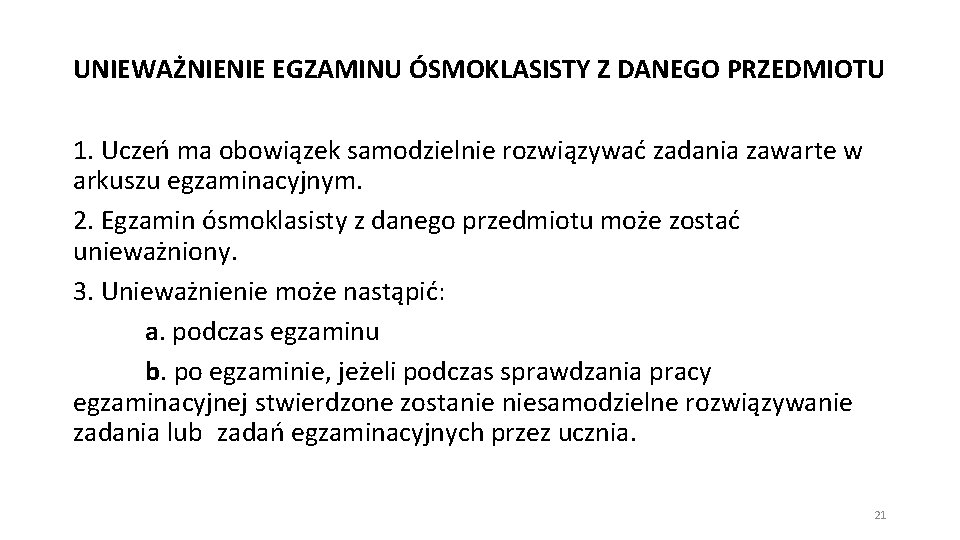 UNIEWAŻNIENIE EGZAMINU ÓSMOKLASISTY Z DANEGO PRZEDMIOTU

1. Uczeń ma obowiązek samodzielnie rozwiązywać zadania zawarte w arkuszu egzaminacyjnym.

2. Egzamin ósmoklasisty z danego przedmiotu może zostać unieważniony.

3. Unieważnienie może nastąpić:

a. podczas egzaminu

b. po egzaminie, jeżeli podczas sprawdzania pracy egzaminacyjnej stwierdzone zostanie niesamodzielne rozwiązywanie zadania lub zadań egzaminacyjnych przez ucznia.

21